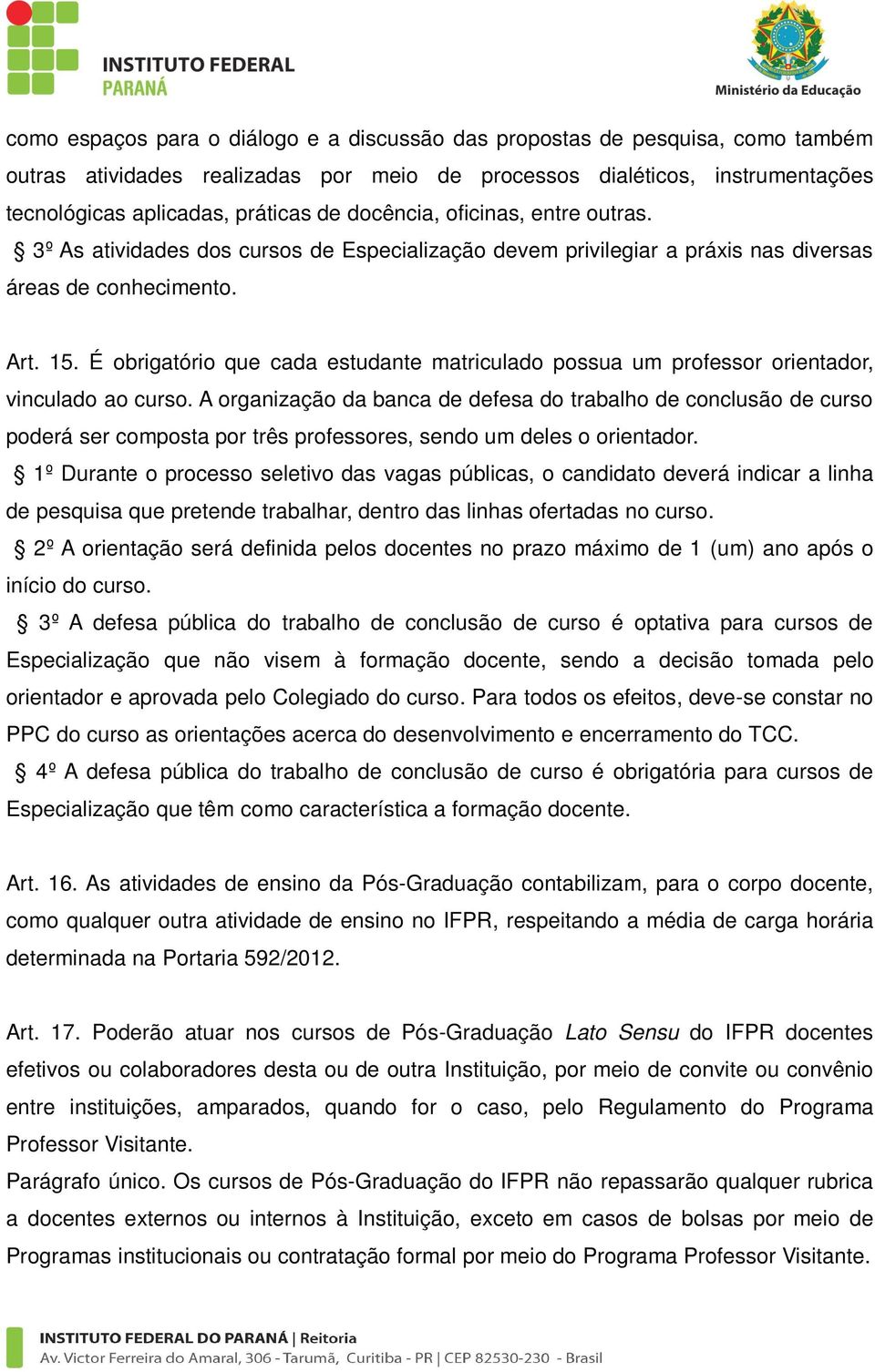 INSTITUTO FEDERAL
PARANÁ

Ministério da Educação

como espaços para o diálogo e a discussão das propostas de pesquisa, como também outras atividades realizadas por meio de processos dialéticos, instrumentações tecnológicas aplicadas, práticas de docência, oficinas, entre outras.
§ 3º As atividades dos cursos de Especialização devem privilegiar a práxis nas diversas áreas de conhecimento.

Art. 15. É obrigatório que cada estudante matriculado possua um professor orientador, vinculado ao curso. A organização da banca de defesa do trabalho de conclusão de curso poderá ser composta por três professores, sendo um deles o orientador.
§ 1º Durante o processo seletivo das vagas públicas, o candidato deverá indicar a linha de pesquisa que pretende trabalhar, dentro das linhas ofertadas no curso.
§ 2º A orientação será definida pelos docentes no prazo máximo de 1 (um) ano após o início do curso.
§ 3º A defesa pública do trabalho de conclusão de curso é optativa para cursos de Especialização que não visem à formação docente, sendo a decisão tomada pelo orientador e aprovada pelo Colegiado do curso. Para todos os efeitos, deve-se constar no PPC do curso as orientações acerca do desenvolvimento e encerramento do TCC.
§ 4º A defesa pública do trabalho de conclusão de curso é obrigatória para cursos de Especialização que têm como característica a formação docente.

Art. 16. As atividades de ensino da Pós-Graduação contabilizam, para o corpo docente, como qualquer outra atividade de ensino no IFPR, respeitando a média de carga horária determinada na Portaria 592/2012.

Art. 17. Poderão atuar nos cursos de Pós-Graduação Lato Sensu do IFPR docentes efetivos ou colaboradores desta ou de outra Instituição, por meio de convite ou convênio entre instituições, amparados, quando for o caso, pelo Regulamento do Programa Professor Visitante.
Parágrafo único. Os cursos de Pós-Graduação do IFPR não repassarão qualquer rubrica a docentes externos ou internos à Instituição, exceto em casos de bolsas por meio de Programas institucionais ou contratação formal por meio do Programa Professor Visitante.

INSTITUTO FEDERAL DO PARANÁ | Reitoria
Av. Victor Ferreira do Amaral, 306 - Tarumã, Curitiba - PR | CEP 82530-230 - Brasil